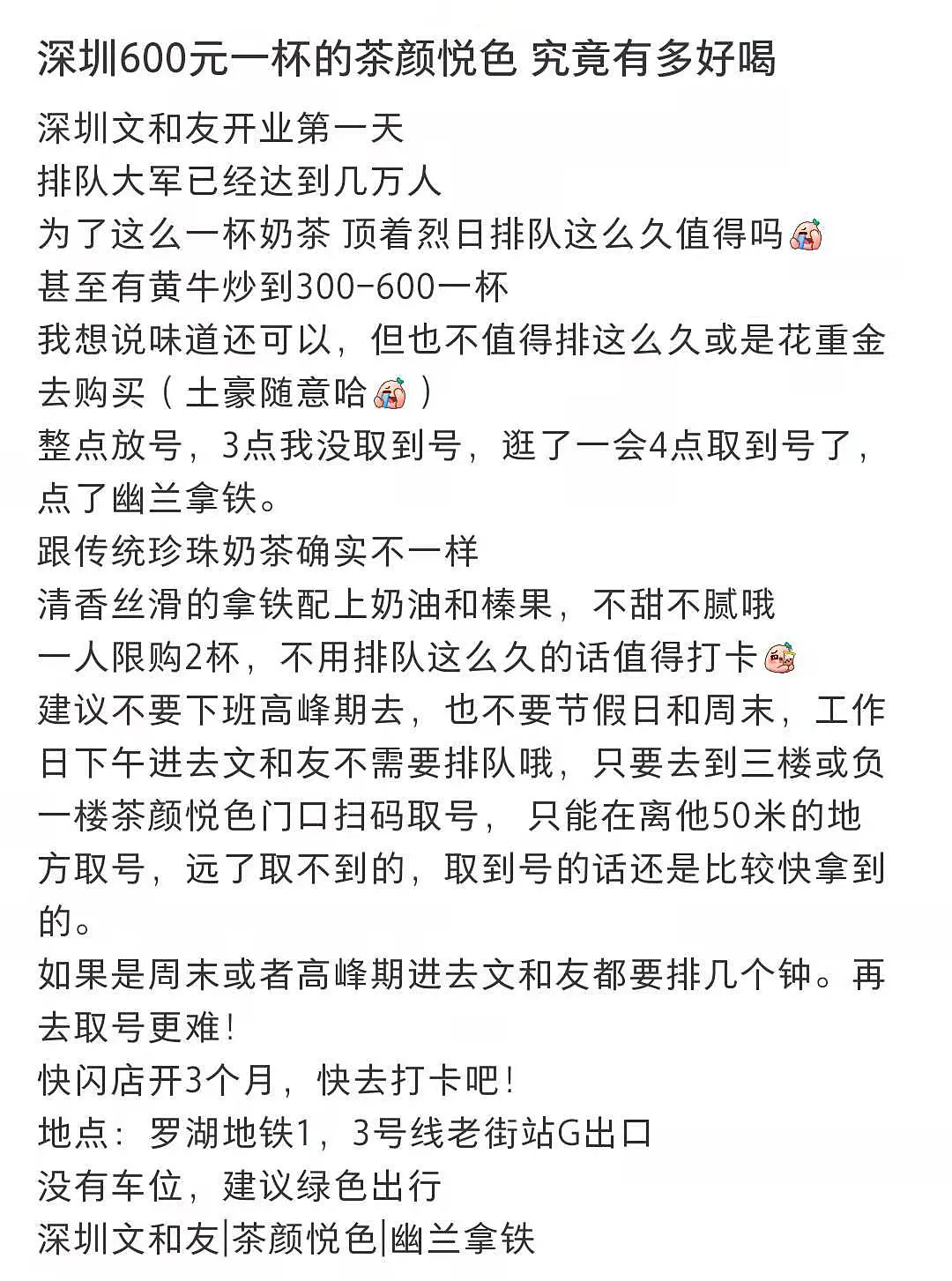 深圳600元一杯的茶颜悦色 究竟有多好喝

深圳文和友开业第一天
排队大军已经达到几万人
为了这么一杯奶茶 顶着烈日排队这么久值得吗
甚至有黄牛炒到300-600一杯
我想说味道还可以，但也不值得排这么久或是花重金去购买（土豪随意哈）
整点放号，3点我没取到号，逛了一会4点取到号了，点了幽兰拿铁。
跟传统珍珠奶茶确实不一样
清香丝滑的拿铁配上奶油和榛果，不甜不腻哦
一人限购2杯，不用排队这么久的话值得打卡
建议不要下班高峰期去，也不要节假日和周末，工作日下午进去文和友不需要排队哦，只要去到三楼或负一楼茶颜悦色门口扫码取号， 只能在离他50米的地方取号，远了取不到的，取到号的话还是比较快拿到的。
如果是周末或者高峰期进去文和友都要排几个钟。再去取号更难！
快闪店开3个月，快去打卡吧！
地点：罗湖地铁1，3号线老街站G出口
没有车位，建议绿色出行
深圳文和友|茶颜悦色|幽兰拿铁